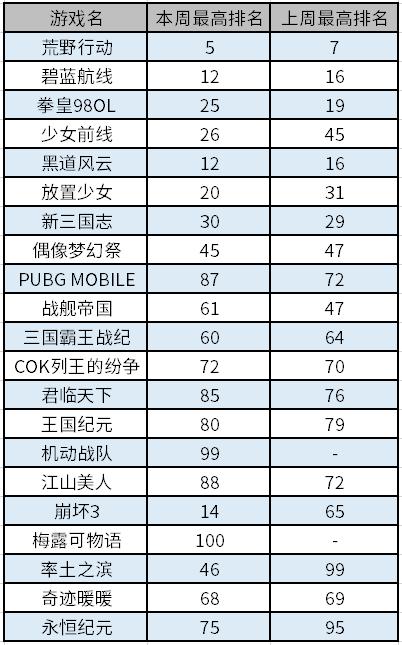 | 游戏名 | 本周最高排名 | 上周最高排名 |
|---|---|---|
| 荒野行动 | 5 | 7 |
| 碧蓝航线 | 12 | 16 |
| 拳皇98OL | 25 | 19 |
| 少女前线 | 26 | 45 |
| 黑道风云 | 12 | 16 |
| 放置少女 | 20 | 31 |
| 新三国志 | 30 | 29 |
| 偶像梦幻祭 | 45 | 47 |
| PUBG MOBILE | 87 | 72 |
| 战舰帝国 | 61 | 47 |
| 三国霸王战纪 | 60 | 64 |
| COK列王的纷争 | 72 | 70 |
| 君临天下 | 85 | 76 |
| 王国纪元 | 80 | 79 |
| 机动战队 | 99 | - |
| 江山美人 | 88 | 72 |
| 崩坏3 | 14 | 65 |
| 梅露可物语 | 100 | - |
| 率土之滨 | 46 | 99 |
| 奇迹暖暖 | 68 | 69 |
| 永恒纪元 | 75 | 95 |